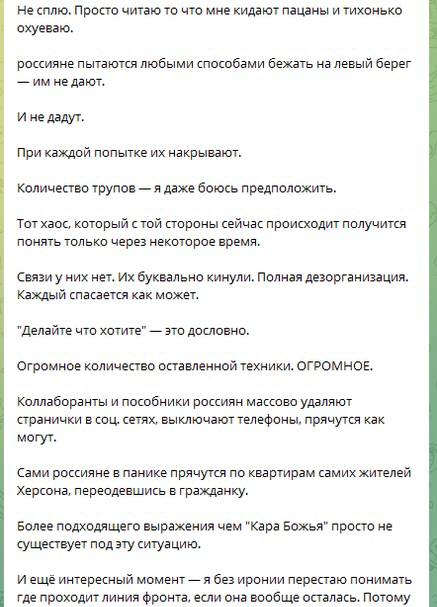 Не сплю. Просто читаю то что мне кидают пацаны и тихонько охуеваю.

россияне пытаются любыми способами бежать на левый берег — им не дают.

И не дадут.

При каждой попытке их накрывают.

Количество трупов — я даже боюсь предположить.

Тот хаос, который с той стороны сейчас происходит получится понять только через некоторое время.

Связи у них нет. Их буквально кинули. Полная дезорганизация. Каждый спасается как может.

"Делайте что хотите" — это дословно.

Огромное количество оставленной техники. ОГРОМНОЕ.

Коллаборанты и пособники россиян массово удаляют странички в соц. сетях, выключают телефоны, прячутся как могут.

Сами россияне в панике прячутся по квартирам самих жителей Херсона, переодевшись в гражданку.

Более подходящего выражения чем "Кара Божья" просто не существует под эту ситуацию.

И ещё интересный момент — я без иронии перестаю понимать где проходит линия фронта, если она вообще осталась. Потому